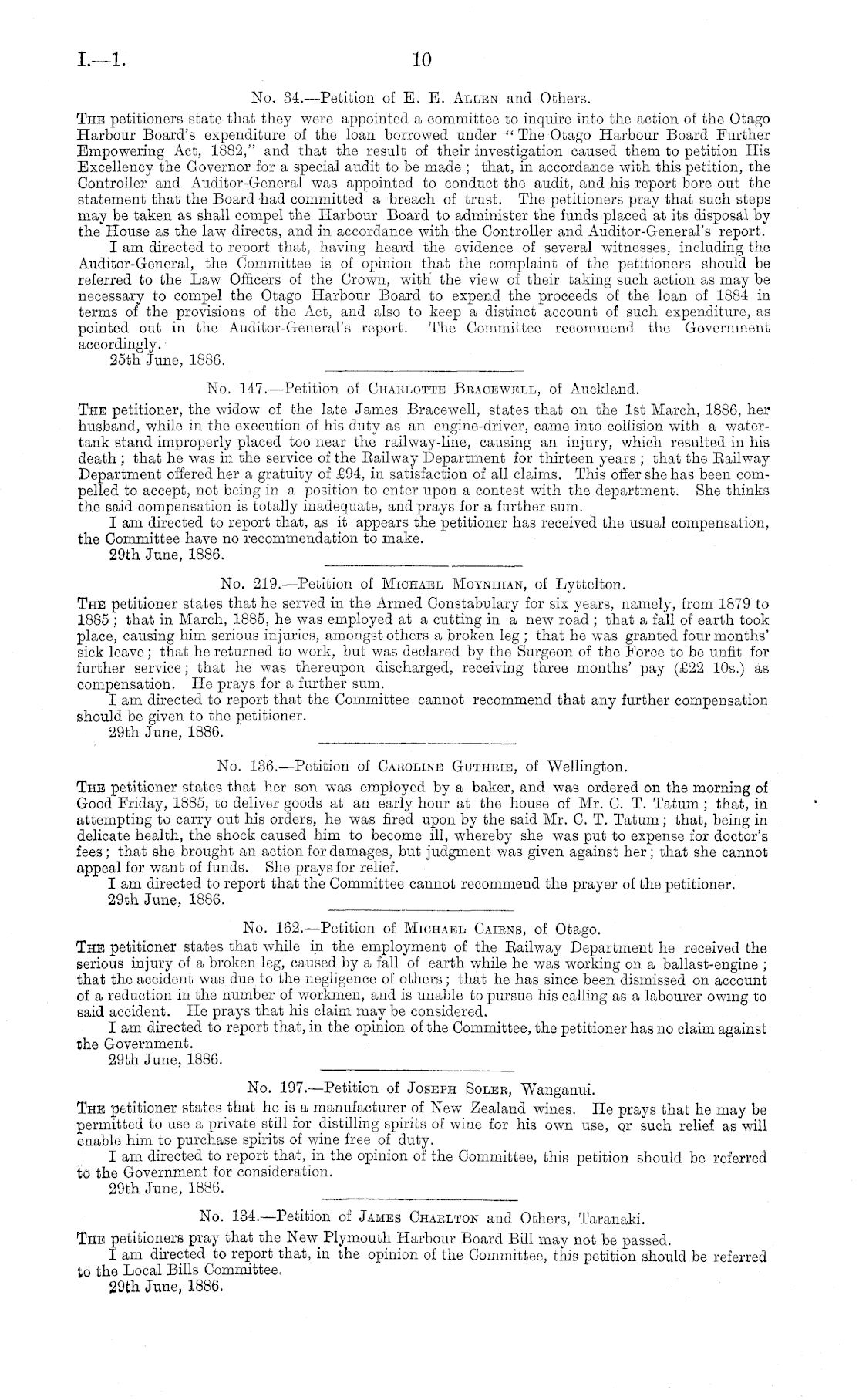 I.—1. 10

No. 34.—Petition of E. E. Allen and Others.

The petitioners state that they were appointed a committee to inquire into the action of the Otago Harbour Board's expenditure of the loan borrowed under "The Otago Harbour Board Further Empowering Act, 1882," and that the result of their investigation caused them to petition His Excellency the Governor for a special audit to be made; that, in accordance with this petition, the Controller and Auditor-General was appointed to conduct the audit, and his report bore out the statement that the Board had committed a breach of trust. The petitioners pray that such steps may be taken as shall compel the Harbour Board to administer the funds placed at its disposal by the House as the law directs, and in accordance with the Controller and Auditor-General's report.

I am directed to report that, having heard the evidence of several witnesses, including the Auditor-General, the Committee is of opinion that the complaint of the petitioners should be referred to the Law Officers of the Crown, with the view of their taking such action as may be necessary to compel the Otago Harbour Board to expend the proceeds of the loan of 1884 in terms of the provisions of the Act, and also to keep a distinct account of such expenditure, as pointed out in the Auditor-General's report. The Committee recommend the Government accordingly.

25th June, 1886.

No. 147.—Petition of Charlotte Bracewell, of Auckland.

The petitioner, the widow of the late James Bracewell, states that on the 1st March, 1886, her husband, while in the execution of his duty as an engine-driver, came into collision with a water-tank stand improperly placed too near the railway-line, causing an injury, which resulted in his death; that he was in the service of the Railway Department for thirteen years; that the Railway Department offered her a gratuity of £94, in satisfaction of all claims. This offer she has been compelled to accept, not being in a position to enter upon a contest with the department. She thinks the said compensation is totally inadequate, and prays for a further sum.

I am directed to report that, as it appears the petitioner has received the usual compensation, the Committee have no recommendation to make.

29th June, 1886.

No. 219.—Petition of Michael Moynihan, of Lyttelton.

The petitioner states that he served in the Armed Constabulary for six years, namely, from 1879 to 1885; that in March, 1885, he was employed at a cutting in a new road; that a fall of earth took place, causing him serious injuries, amongst others a broken leg; that he was granted four months' sick leave; that he returned to work, but was declared by the Surgeon of the Force to be unfit for further service; that he was thereupon discharged, receiving three months' pay (£22 10s.) as compensation. He prays for a further sum.

I am directed to report that the Committee cannot recommend that any further compensation should be given to the petitioner.

29th June, 1886.

No. 136.—Petition of Caroline Guthrie, of Wellington.

The petitioner states that her son was employed by a baker, and was ordered on the morning of Good Friday, 1885, to deliver goods at an early hour at the house of Mr. C. T. Tatum; that, in attempting to carry out his orders, he was fired upon by the said Mr. C. T. Tatum; that, being in delicate health, the shock caused him to become ill, whereby she was put to expense for doctor's fees; that she brought an action for damages, but judgment was given against her; that she cannot appeal for want of funds. She prays for relief.

I am directed to report that the Committee cannot recommend the prayer of the petitioner.

29th June, 1886.

No. 162.—Petition of Michael Cairns, of Otago.

The petitioner states that while in the employment of the Railway Department he received the serious injury of a broken leg, caused by a fall of earth while he was working on a ballast-engine; that the accident was due to the negligence of others; that he has since been dismissed on account of a reduction in the number of workmen, and is unable to pursue his calling as a labourer owing to said accident. He prays that his claim may be considered.

I am directed to report that, in the opinion of the Committee, the petitioner has no claim against the Government.

29th June, 1886.

No. 197.—Petition of Joseph Soler, Wanganui.

The petitioner states that he is a manufacturer of New Zealand wines. He prays that he may be permitted to use a private still for distilling spirits of wine for his own use, or such relief as will enable him to purchase spirits of wine free of duty.

I am directed to report that, in the opinion of the Committee, this petition should be referred to the Government for consideration.

29th June, 1886.

No. 134.—Petition of James Charlton and Others, Taranaki.

The petitioners pray that the New Plymouth Harbour Board Bill may not be passed.

I am directed to report that, in the opinion of the Committee, this petition should be referred to the Local Bills Committee.

29th June, 1886.